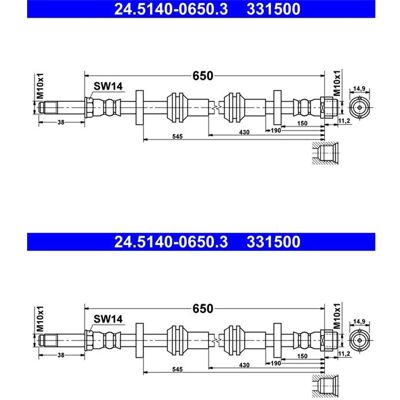 24.5140-0650.3 331500

650
M10x1
SW14
M10x1
14,9
38
150
11,2
190
430
545

24.5140-0650.3 331500

650
M10x1
SW14
M10x1
14,9
38
150
11,2
190
430
545